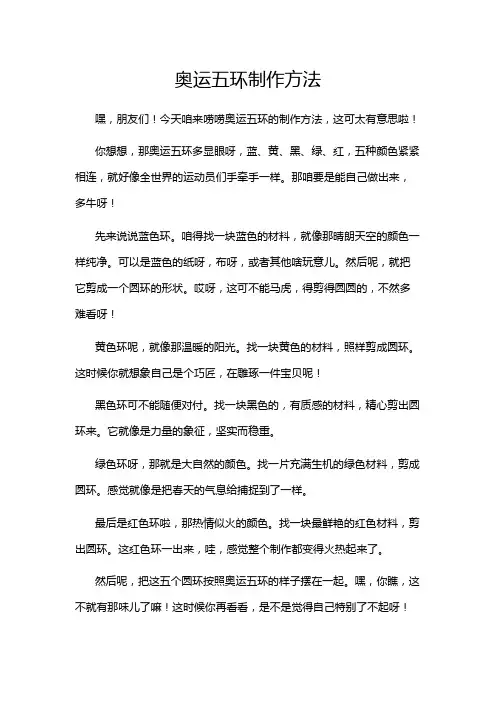 奥运五环制作方法

嘿，朋友们！今天咱来唠唠奥运五环的制作方法，这可太有意思啦！

你想想，那奥运五环多显眼呀，蓝、黄、黑、绿、红，五种颜色紧紧相连，就好像全世界的运动员们手牵手一样。那咱要是能自己做出来，多牛呀！

先来说说蓝色环。咱得找一块蓝色的材料，就像那晴朗天空的颜色一样纯净。可以是蓝色的纸呀，布呀，或者其他啥玩意儿。然后呢，就把它剪成一个圆环的形状。哎呀，这可不能马虎，得剪得圆圆的，不然多难看呀！

黄色环呢，就像那温暖的阳光。找一块黄色的材料，照样剪成圆环。这时候你就想象自己是个巧匠，在雕琢一件宝贝呢！

黑色环可不能随便对付。找一块黑色的，有质感的材料，精心剪出圆环来。它就像是力量的象征，坚实而稳重。

绿色环呀，那就是大自然的颜色。找一片充满生机的绿色材料，剪成圆环。感觉就像是把春天的气息给捕捉到了一样。

最后是红色环啦，那热情似火的颜色。找一块最鲜艳的红色材料，剪出圆环。这红色环一出来，哇，感觉整个制作都变得火热起来了。

然后呢，把这五个圆环按照奥运五环的样子摆在一起。嘿，你瞧，这不就有那味儿了嘛！这时候你再看看，是不是觉得自己特别了不起呀！